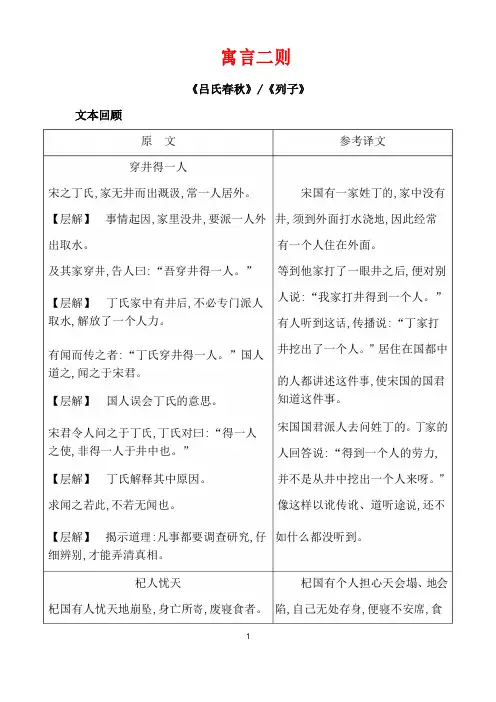 寓言二则

《吕氏春秋》/《列子》

文本回顾

| 原　文 | 参考译文 |
|---|---|
| 穿井得一人<br>宋之丁氏，家无井而出溉汲，常一人居外。<br>【层解】　事情起因，家里没井，要派一人外出取水。<br>及其家穿井，告人曰：“吾穿井得一人。”<br>【层解】　丁氏家中有井后，不必专门派人取水，解放了一个人力。<br>有闻而传之者：“丁氏穿井得一人。”国人道之，闻之于宋君。<br>【层解】　国人误会丁氏的意思。<br>宋君令人问之于丁氏，丁氏对曰：“得一人之使，非得一人于井中也。”<br>【层解】　丁氏解释其中原因。<br>求闻之若此，不若无闻也。<br>【层解】　揭示道理：凡事都要调查研究，仔细辨别，才能弄清真相。 | 宋国有一家姓丁的，家中没有井，须到外面打水浇地，因此经常有一个人住在外面。<br>等到他家打了一眼井之后，便对别人说：“我家打井得到一个人。”有人听到这话，传播说：“丁家打井挖出了一个人。”居住在国都中的人都讲述这件事，使宋国的国君知道这件事。<br>宋国国君派人去问姓丁的。丁家的人回答说：“得到一个人的劳力，并不是从井中挖出一个人来呀。”像这样以讹传讹、道听途说，还不如什么都没听到。 |
| 杞人忧天<br>杞国有人忧天地崩坠，身亡所寄，废寝食者。 | 杞国有个人担心天会塌、地会陷，自己无处存身，便寝不安席，食 |

1